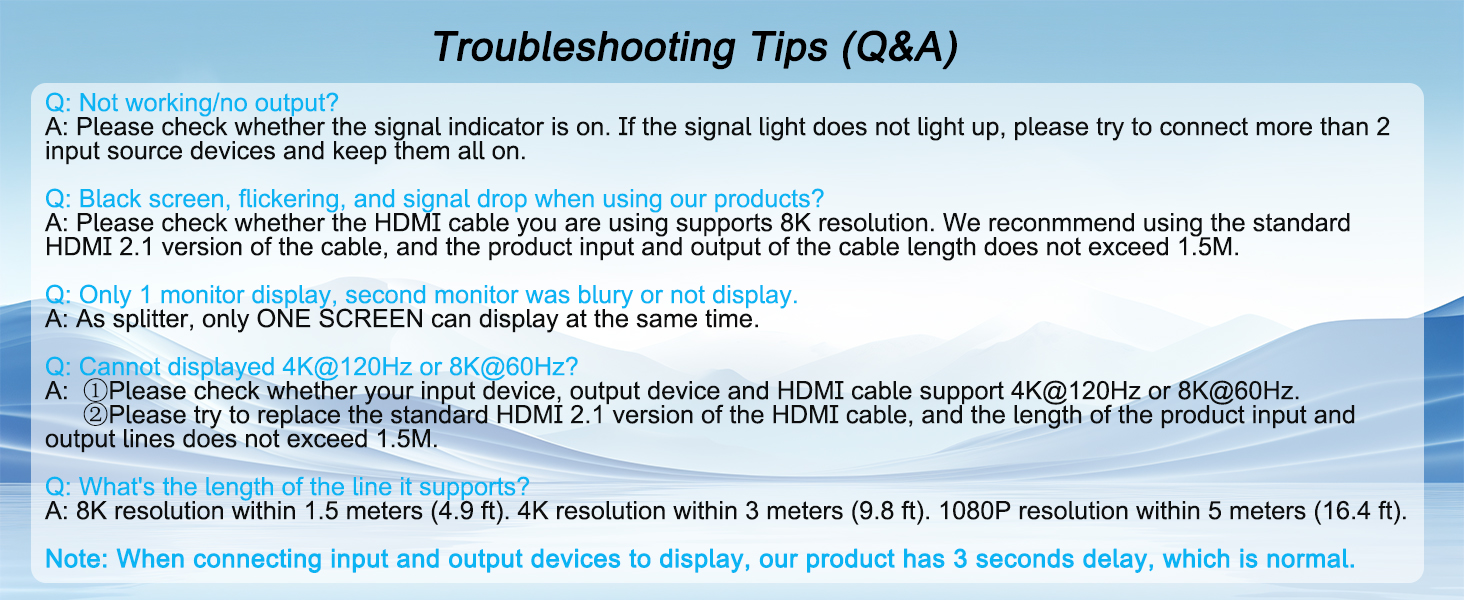 Troubleshooting Tips (Q&A)

Q: Not working/no output?
A: Please check whether the signal indicator is on. If the signal light does not light up, please try to connect more than 2 input source devices and keep them all on.

Q: Black screen, flickering, and signal drop when using our products?
A: Please check whether the HDMI cable you are using supports 8K resolution. We reconmmend using the standard HDMI 2.1 version of the cable, and the product input and output of the cable length does not exceed 1.5M.

Q: Only 1 monitor display, second monitor was blury or not display.
A: As splitter, only ONE SCREEN can display at the same time.

Q: Cannot displayed 4K@120Hz or 8K@60Hz?
A: ①Please check whether your input device, output device and HDMI cable support 4K@120Hz or 8K@60Hz.
②Please try to replace the standard HDMI 2.1 version of the HDMI cable, and the length of the product input and output lines does not exceed 1.5M.

Q: What's the length of the line it supports?
A: 8K resolution within 1.5 meters (4.9 ft). 4K resolution within 3 meters (9.8 ft). 1080P resolution within 5 meters (16.4 ft).

Note: When connecting input and output devices to display, our product has 3 seconds delay, which is normal.